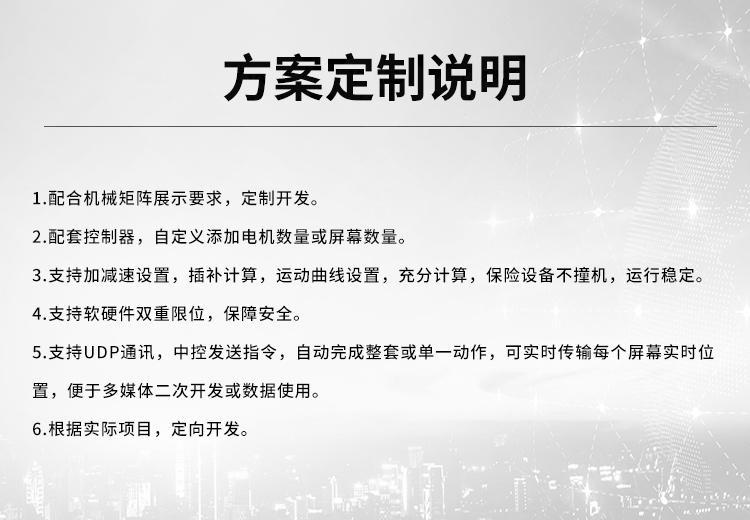 方案定制说明

1.配合机械矩阵展示要求，定制开发。

2.配套控制器，自定义添加电机数量或屏幕数量。

3.支持加减速设置，插补计算，运动曲线设置，充分计算，保险设备不撞机，运行稳定。

4.支持软硬件双重限位，保障安全。

5.支持UDP通讯，中控发送指令，自动完成整套或单一动作，可实时传输每个屏幕实时位置，便于多媒体二次开发或数据使用。

6.根据实际项目，定向开发。